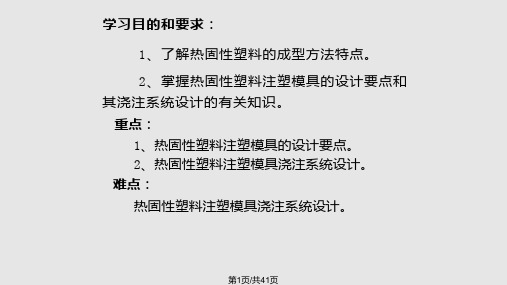 学习目的和要求：

1、了解热固性塑料的成型方法特点。

2、掌握热固性塑料注塑模具的设计要点和其浇注系统设计的有关知识。

重点：

1、热固性塑料注塑模具的设计要点。

2、热固性塑料注塑模具浇注系统设计。

难点：

热固性塑料注塑模具浇注系统设计。

第1页/共41页